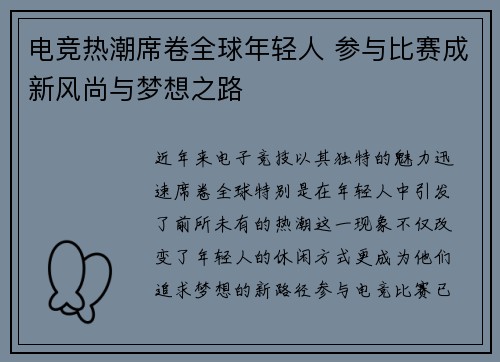 电竞热潮席卷全球年轻人 参与比赛成新风尚与梦想之路

近年来电子竞技以其独特的魅力迅速席卷全球特别是在年轻人中引发了前所未有的热潮这一现象不仅改变了年轻人的休闲方式更成为他们追求梦想的新路径参与电竞比赛已